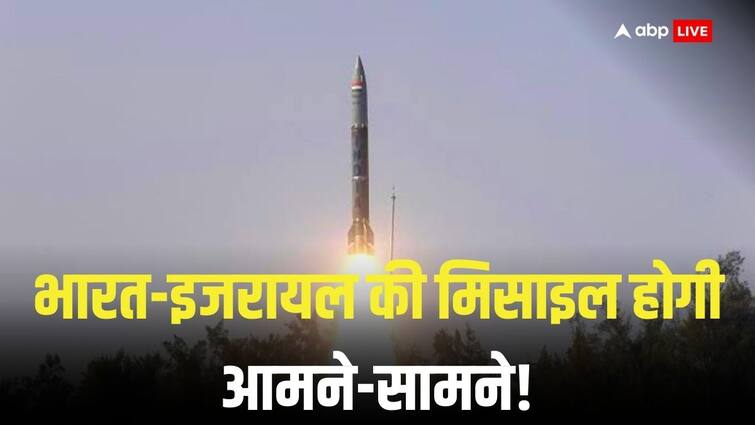 abp LIVE

भारत-इजरायल की मिसाइल होगी आमने-सामने!